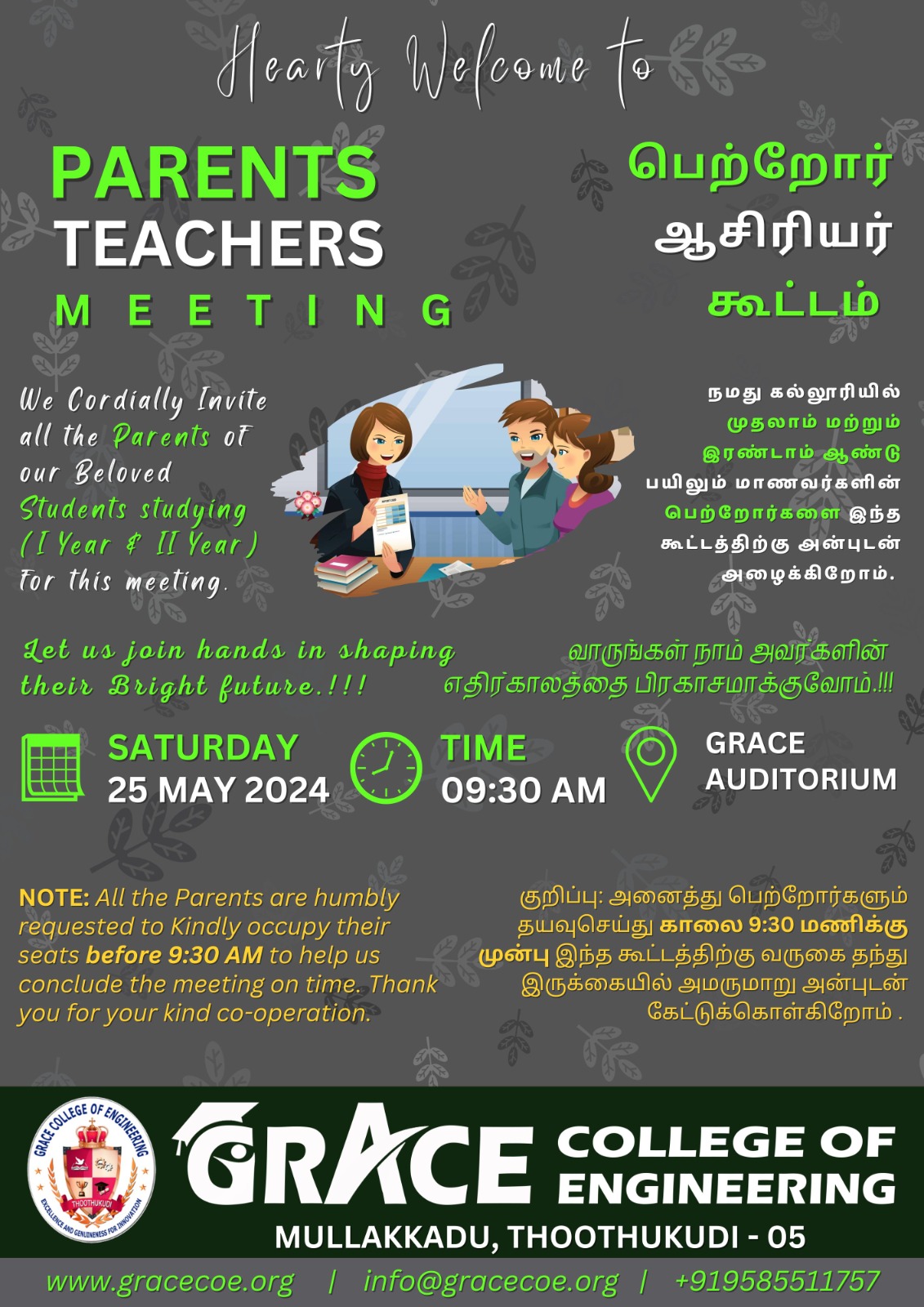 Hearty Welcome to

PARENTS
TEACHERS
MEETING

பெற்றோர்
ஆசிரியர்
கூட்டம்

We Cordially Invite all the Parents of our Beloved Students studying (I Year & II Year) for this meeting.

நமது கல்லூரியில் முதலாம் மற்றும் இரண்டாம் ஆண்டு பயிலும் மாணவர்களின் பெற்றோர்களை இந்த கூட்டத்திற்கு அன்புடன் அழைக்கிறோம்.

Let us join hands in shaping their Bright future.!!!

வாருங்கள் நாம் அவர்களின் எதிர்காலத்தை பிரகாசமாக்குவோம்.!!!

SATURDAY
25 MAY 2024

TIME
09:30 AM

GRACE
AUDITORIUM

NOTE: All the Parents are humbly requested to Kindly occupy their seats before 9:30 AM to help us conclude the meeting on time. Thank you for your kind co-operation.

குறிப்பு: அனைத்து பெற்றோர்களும் தயவுசெய்து காலை 9:30 மணிக்கு முன்பு இந்த கூட்டத்திற்கு வருகை தந்து இருக்கையில் அமருமாறு அன்புடன் கேட்டுக்கொள்கிறோம் .

GRACE COLLEGE OF ENGINEERING
THOOTHUKUDI
EXCELLENCE AND GENUINENESS FOR INNOVATION

GRACE COLLEGE OF ENGINEERING
MULLAKKADU, THOOTHUKUDI - 05

www.gracecoe.org | info@gracecoe.org | +919585511757